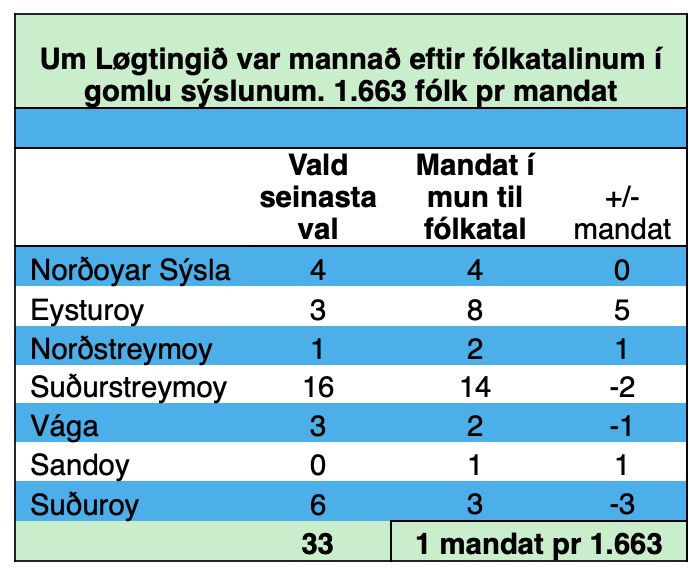 Um Løgtingið var mannað eftir fólkatalinum í gomlu sýslunum. 1.663 fólk pr mandat

| | Vald seinasta val | Mandat í mun til fólkatal | +/- mandat |
|---|---|---|---|
| Norðoyar Sýsla | 4 | 4 | 0 |
| Eysturoy | 3 | 8 | 5 |
| Norðstreymoy | 1 | 2 | 1 |
| Suðurstreymoy | 16 | 14 | -2 |
| Vága | 3 | 2 | -1 |
| Sandoy | 0 | 1 | 1 |
| Suðuroy | 6 | 3 | -3 |
| | 33 | 1 mandat pr 1.663 | |